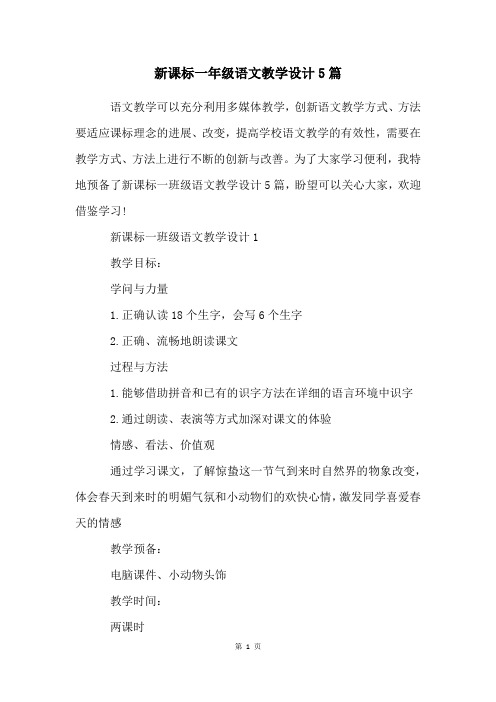 新课标一年级语文教学设计5篇

语文教学可以充分利用多媒体教学，创新语文教学方式、方法要适应课标理念的进展、改变，提高学校语文教学的有效性，需要在教学方式、方法上进行不断的创新与改善。为了大家学习便利，我特地预备了新课标一班级语文教学设计5篇，盼望可以关心大家，欢迎借鉴学习!

新课标一班级语文教学设计1

教学目标：

学问与力量

1.正确认读18个生字，会写6个生字

2.正确、流畅地朗读课文

过程与方法

1.能够借助拼音和已有的识字方法在详细的语言环境中识字

2.通过朗读、表演等方式加深对课文的体验

情感、看法、价值观

通过学习课文，了解惊蛰这一节气到来时自然界的物象改变，体会春天到来时的明媚气氛和小动物们的欢快心情，激发同学喜爱春天的情感

教学预备：

电脑课件、小动物头饰

教学时间：

两课时

第 1 页